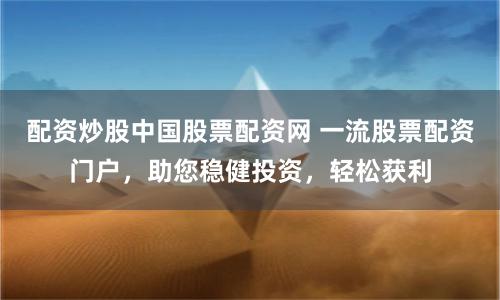 配资炒股中国股票配资网 一流股票配资门户，助您稳健投资，轻松获利